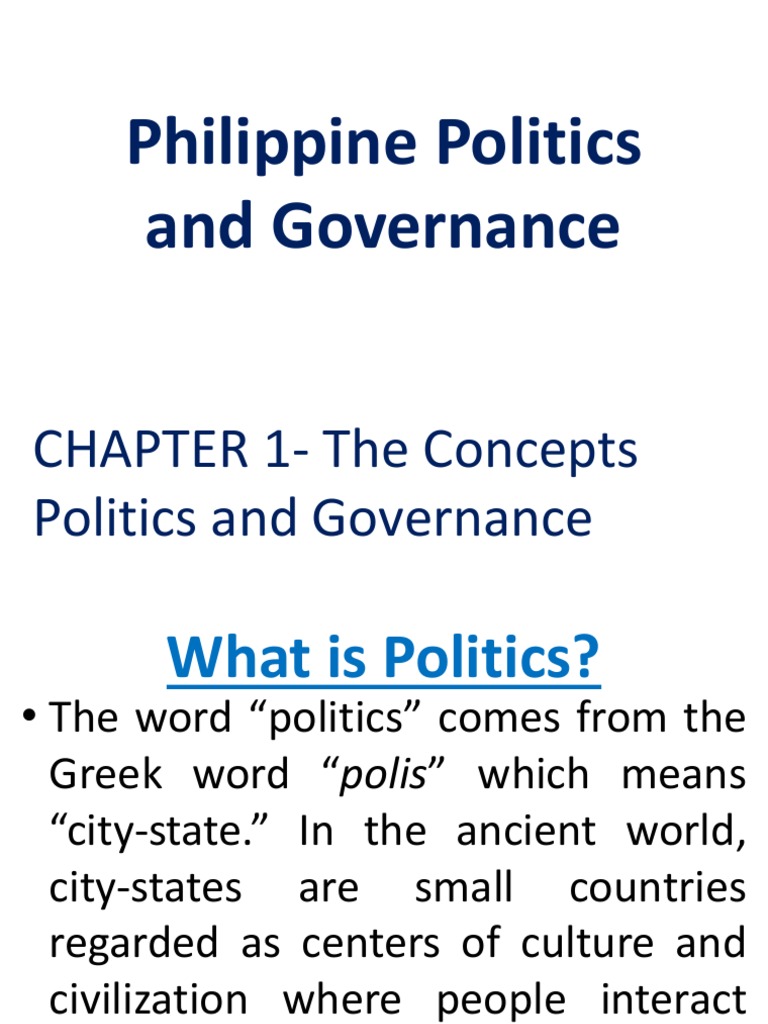 Philippine Politics and Governance

CHAPTER 1- The Concepts Politics and Governance

What is Politics?

• The word “politics” comes from the Greek word “polis” which means “city-state.” In the ancient world, city-states are small countries regarded as centers of culture and civilization where people interact